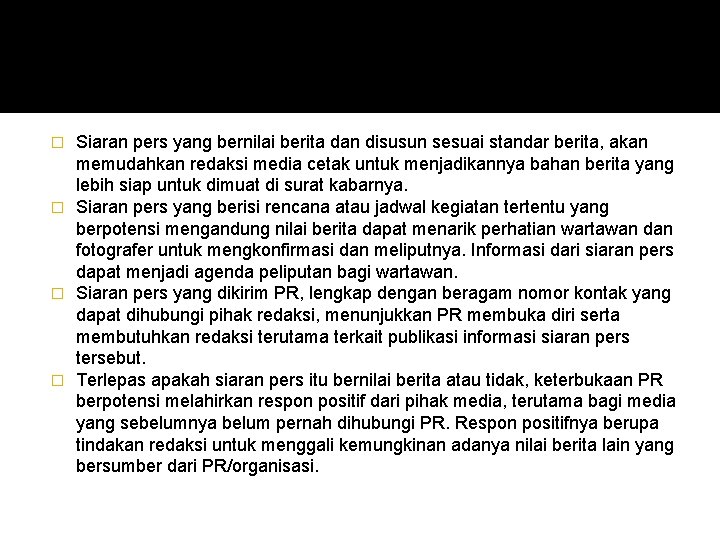 □ Siaran pers yang bernilai berita dan disusun sesuai standar berita, akan memudahkan redaksi media cetak untuk menjadikannya bahan berita yang lebih siap untuk dimuat di surat kabarnya.
□ Siaran pers yang berisi rencana atau jadwal kegiatan tertentu yang berpotensi mengandung nilai berita dapat menarik perhatian wartawan dan fotografer untuk mengkonfirmasi dan meliputnya. Informasi dari siaran pers dapat menjadi agenda peliputan bagi wartawan.
□ Siaran pers yang dikirim PR, lengkap dengan beragam nomor kontak yang dapat dihubungi pihak redaksi, menunjukkan PR membuka diri serta membutuhkan redaksi terutama terkait publikasi informasi siaran pers tersebut.
□ Terlepas apakah siaran pers itu bernilai berita atau tidak, keterbukaan PR berpotensi melahirkan respon positif dari pihak media, terutama bagi media yang sebelumnya belum pernah dihubungi PR. Respon positifnya berupa tindakan redaksi untuk menggali kemungkinan adanya nilai berita lain yang bersumber dari PR/organisasi.